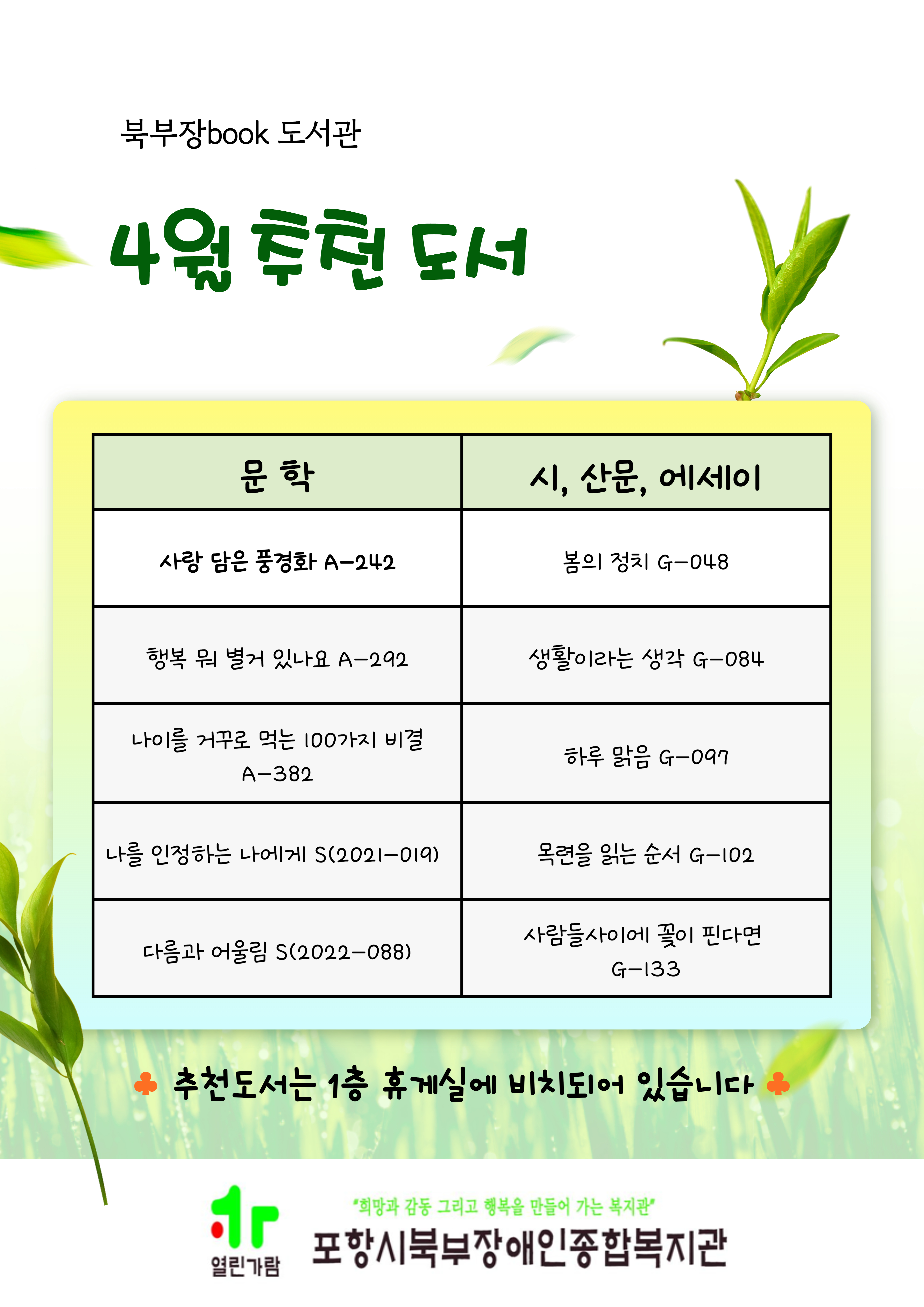 북부장book 도서관

4월 추천 도서

| 문 학 | 시, 산문, 에세이 |
|---|---|
| 사랑 담은 풍경화 A-242 | 봄의 정치 G-048 |
| 행복 뭐 별거 있나요 A-292 | 생활이라는 생각 G-084 |
| 나이를 거꾸로 먹는 100가지 비결 A-382 | 하루 맑음 G-097 |
| 나를 인정하는 나에게 S(2021-019) | 목련을 읽는 순서 G-102 |
| 다름과 어울림 S(2022-088) | 사람들사이에 꽃이 핀다면 G-133 |

♣ 추천도서는 1층 휴게실에 비치되어 있습니다 ♣

열린가람

"희망과 감동 그리고 행복을 만들어 가는 복지관"

포항시북부장애인종합복지관